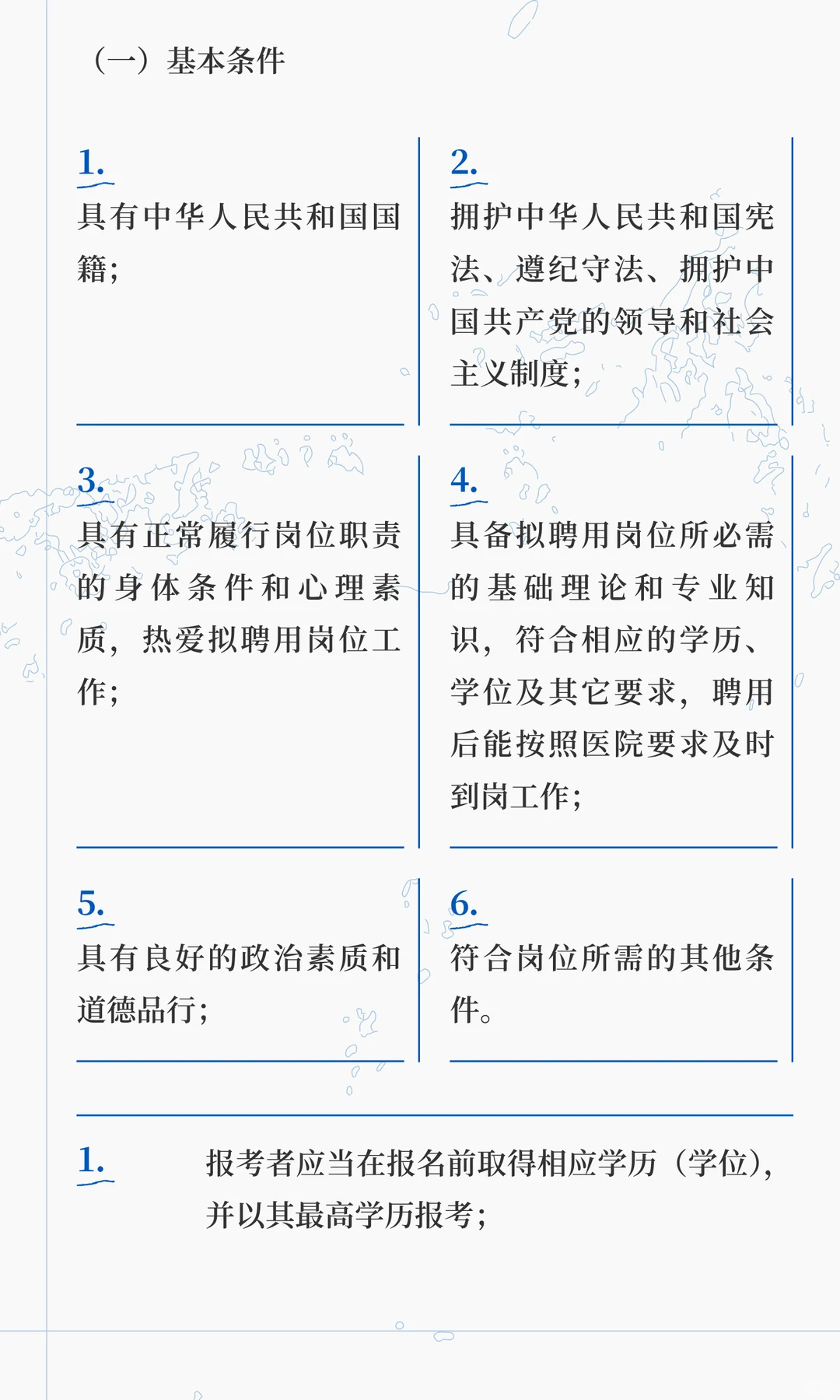 （一）基本条件

1.
具有中华人民共和国国籍；

2.
拥护中华人民共和国宪法、遵纪守法、拥护中国共产党的领导和社会主义制度；

3.
具有正常履行岗位职责的身体条件和心理素质，热爱拟聘用岗位工作；

4.
具备拟聘用岗位所必需的基础理论和专业知识，符合相应的学历、学位及其它要求，聘用后能按照医院要求及时到岗工作；

5.
具有良好的政治素质和道德品行；

6.
符合岗位所需的其他条件。

1.
报考者应当在报名前取得相应学历（学位），并以其最高学历报考；